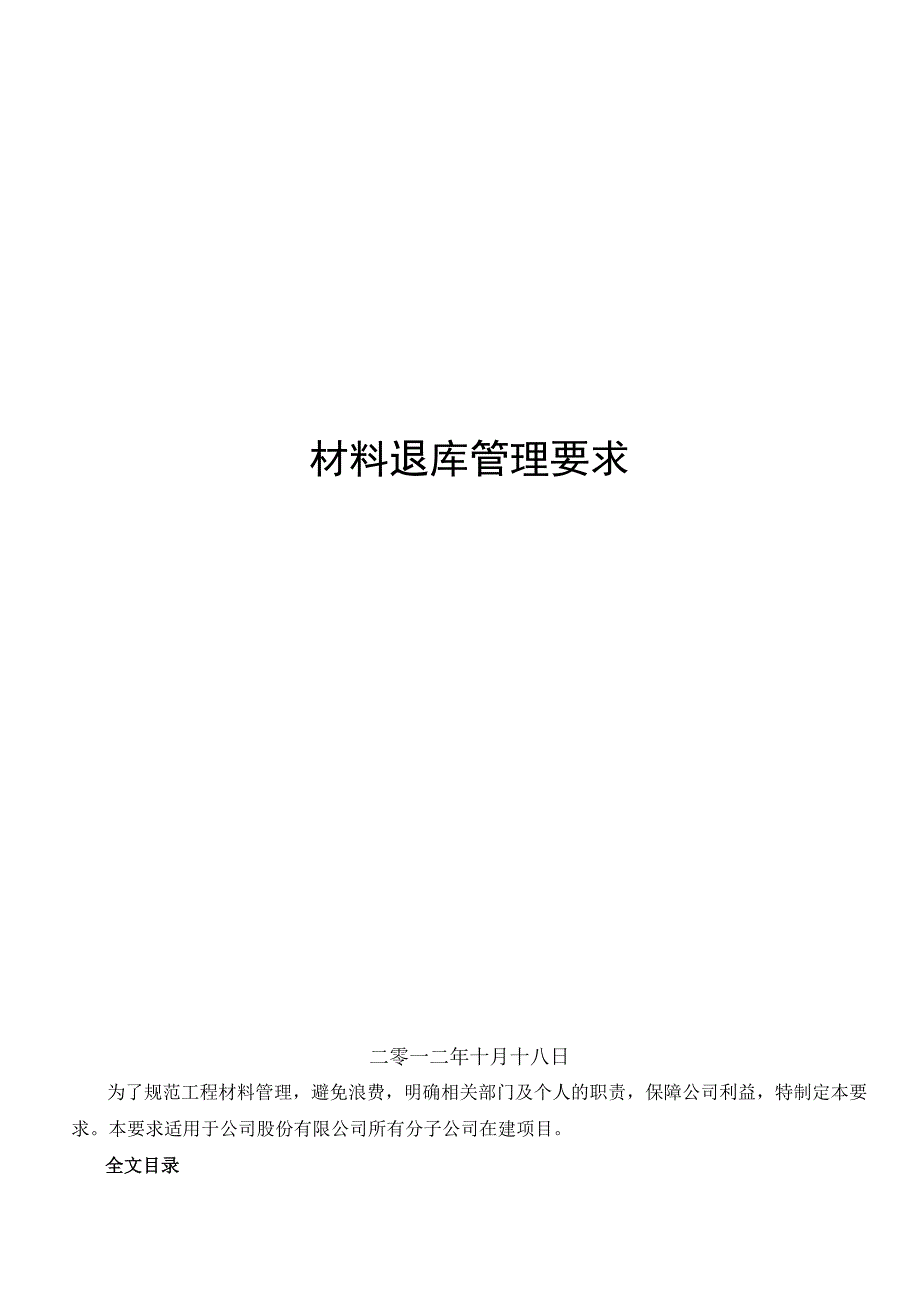 材料退库管理要求

二零一二年十月十八日

为了规范工程材料管理，避免浪费，明确相关部门及个人的职责，保障公司利益，特制定本要求。本要求适用于公司股份有限公司所有分子公司在建项目。

全文目录